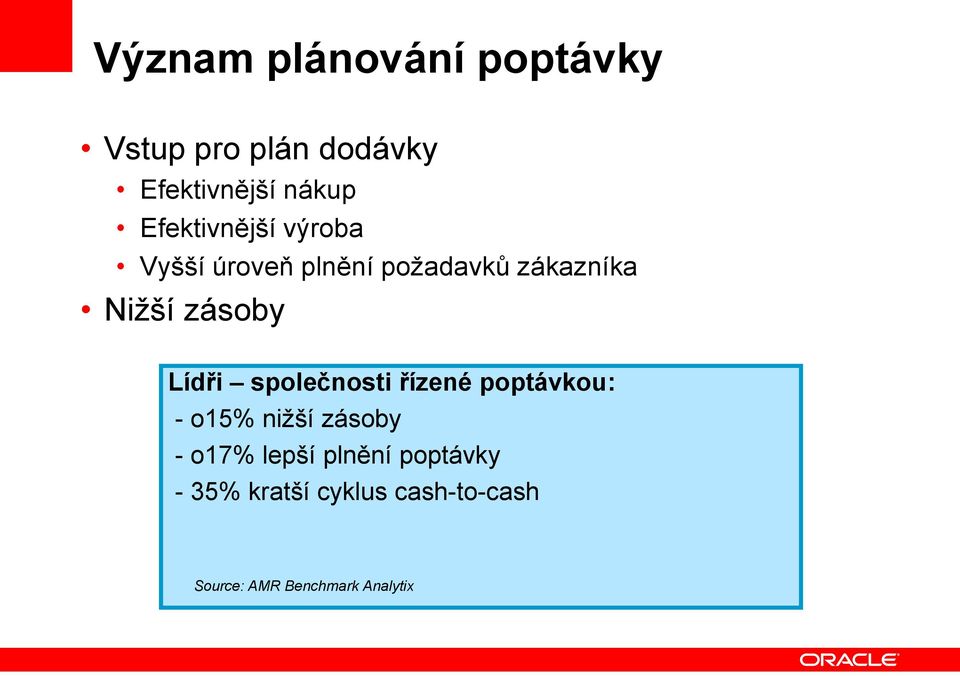 Význam plánování poptávky

• Vstup pro plán dodávky
  • Efektivnější nákup
  • Efektivnější výroba
  • Vyšší úroveň plnění požadavků zákazníka
• Nižší zásoby

Lídři – společnosti řízené poptávkou:
- o15% nižší zásoby
- o17% lepší plnění poptávky
- 35% kratší cyklus cash-to-cash

Source: AMR Benchmark Analytix

ORACLE